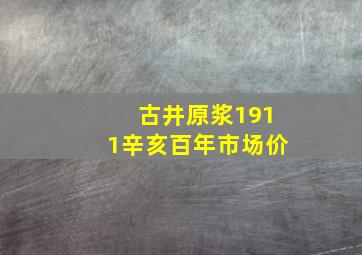 古井原浆1911辛亥百年市场价